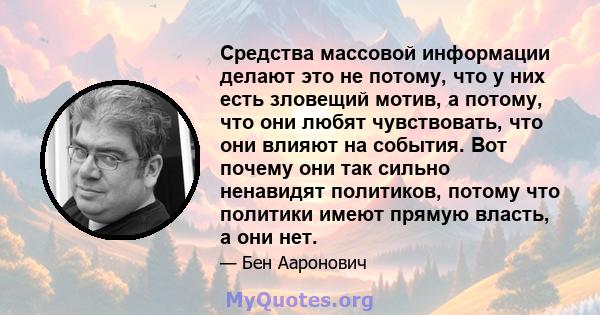 Средства массовой информации делают это не потому, что у них есть зловещий мотив, а потому, что они любят чувствовать, что они влияют на события. Вот почему они так сильно ненавидят политиков, потому что политики имеют прямую власть, а они нет.

— Бен Ааронович

MyQuotes.org